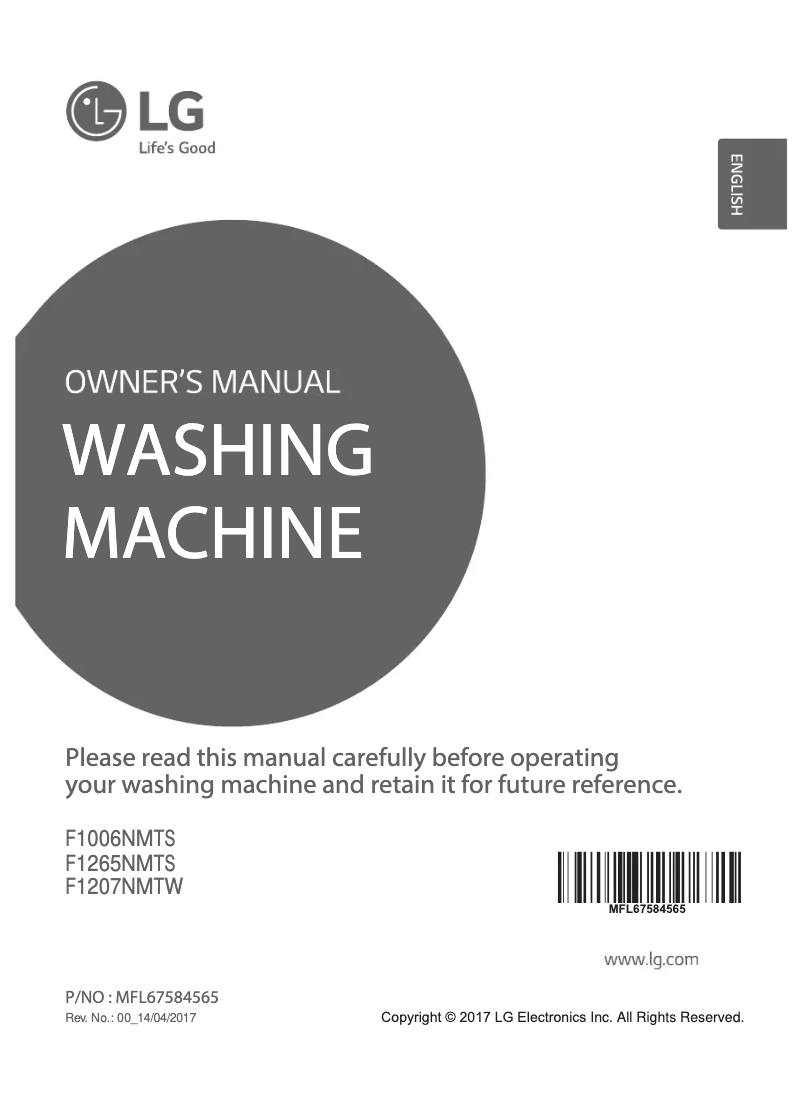 LG
Life's Good

ENGLISH

OWNER'S MANUAL
WASHING MACHINE

Please read this manual carefully before operating your washing machine and retain it for future reference.

F1006NMTS
F1265NMTS
F1207NMTW

MFL67584565

www.lg.com

P/NO : MFL67584565
Rev. No.: 00_14/04/2017

Copyright © 2017 LG Electronics Inc. All Rights Reserved.